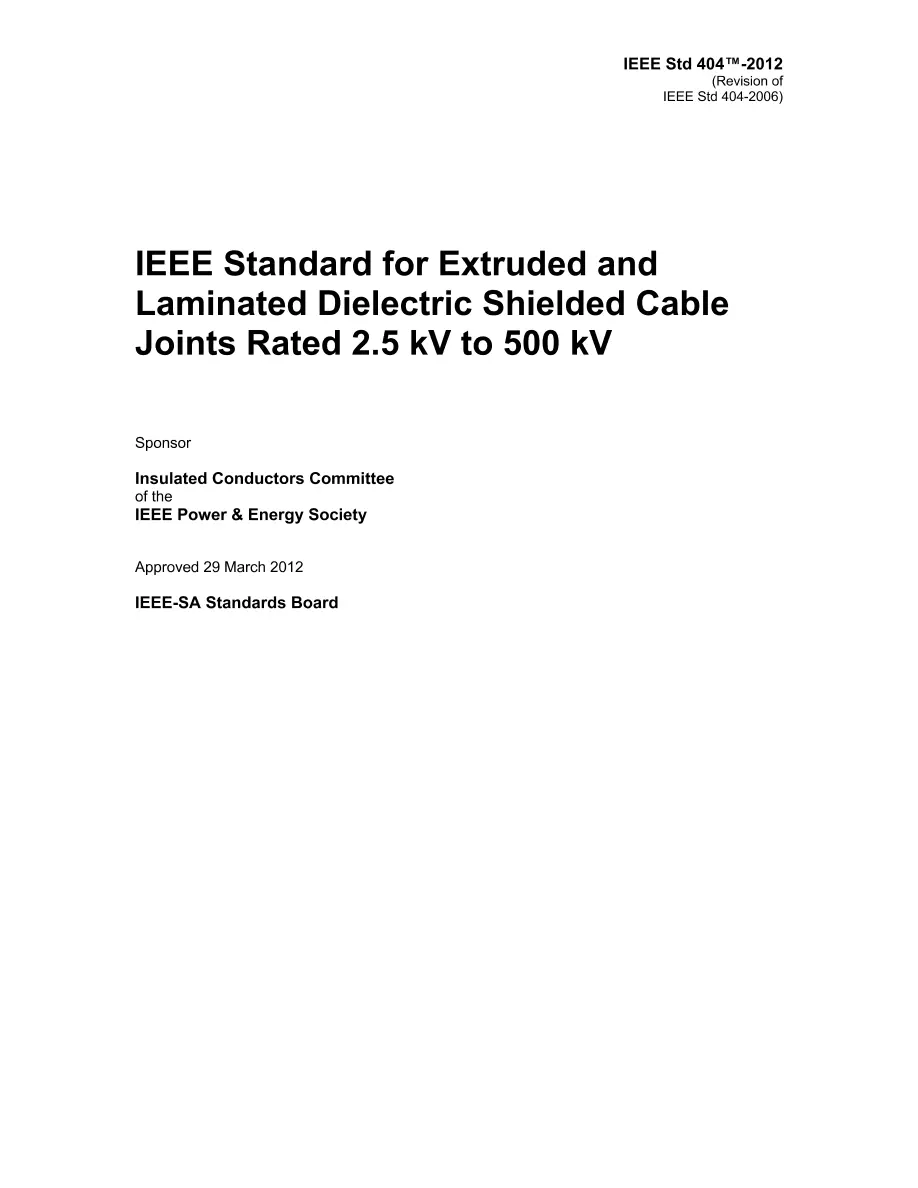 IEEE Std 404™-2012
(Revision of
IEEE Std 404-2006)

IEEE Standard for Extruded and Laminated Dielectric Shielded Cable Joints Rated 2.5 kV to 500 kV

Sponsor

Insulated Conductors Committee
of the
IEEE Power & Energy Society

Approved 29 March 2012

IEEE-SA Standards Board